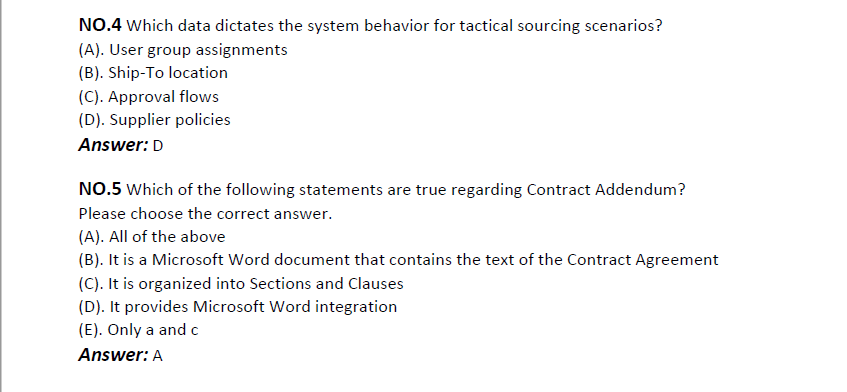 NO.4 Which data dictates the system behavior for tactical sourcing scenarios?
(A). User group assignments
(B). Ship-To location
(C). Approval flows
(D). Supplier policies
Answer: D

NO.5 Which of the following statements are true regarding Contract Addendum? Please choose the correct answer.
(A). All of the above
(B). It is a Microsoft Word document that contains the text of the Contract Agreement
(C). It is organized into Sections and Clauses
(D). It provides Microsoft Word integration
(E). Only a and c
Answer: A